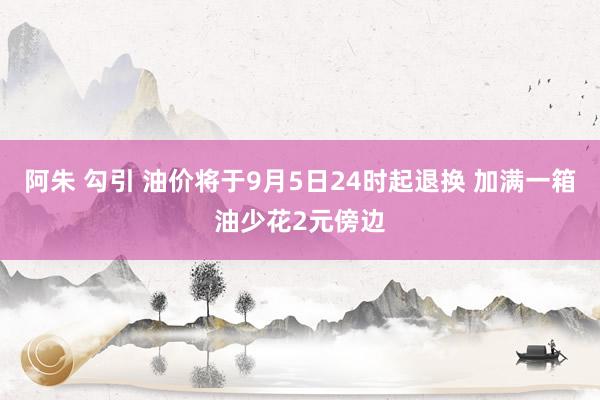 阿朱 勾引 油价将于9月5日24时起退换 加满一箱油少花2元傍边